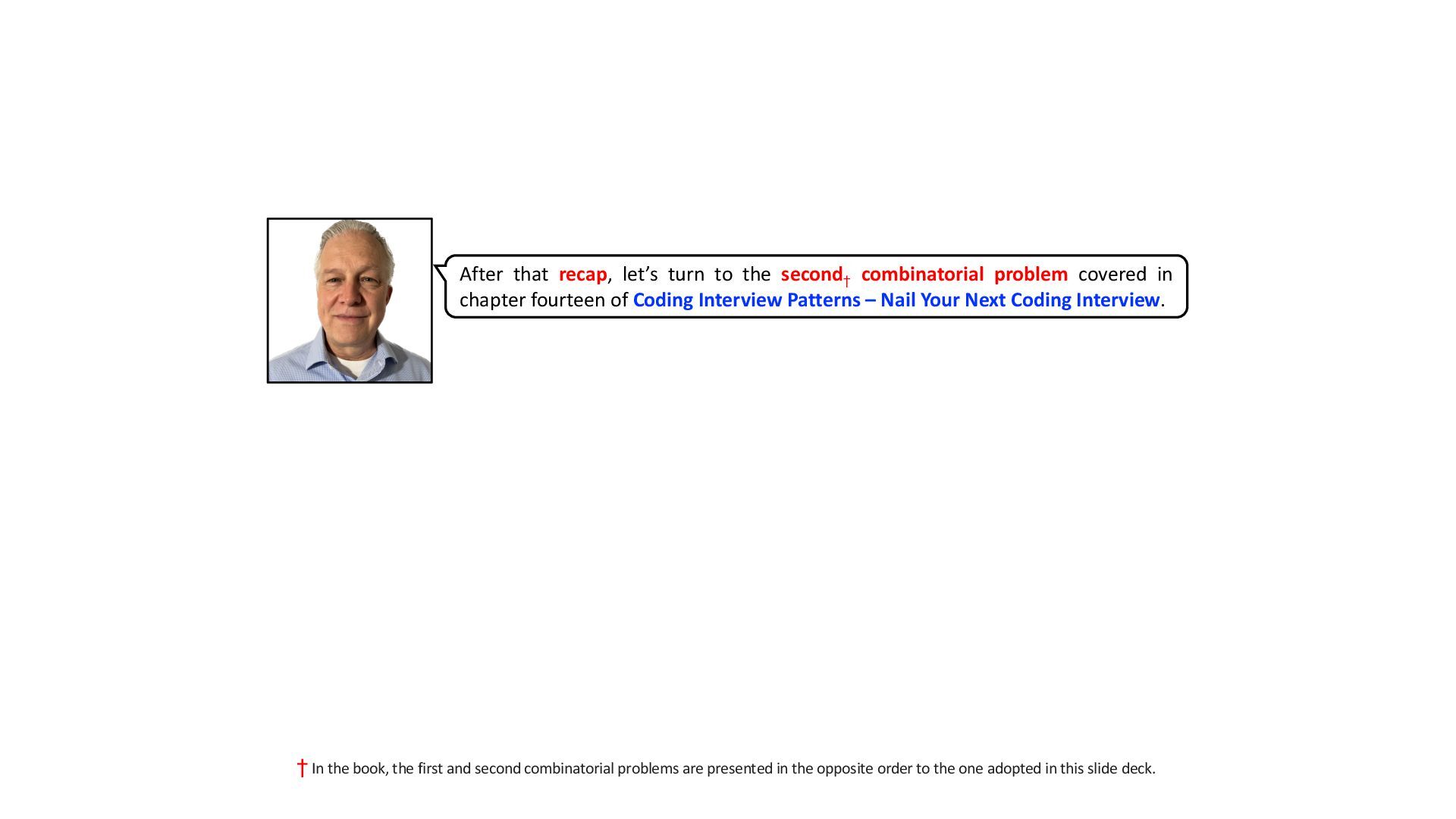 After that recap, let's turn to the second† combinatorial problem covered in chapter fourteen of Coding Interview Patterns – Nail Your Next Coding Interview.

† In the book, the first and second combinatorial problems are presented in the opposite order to the one adopted in this slide deck.